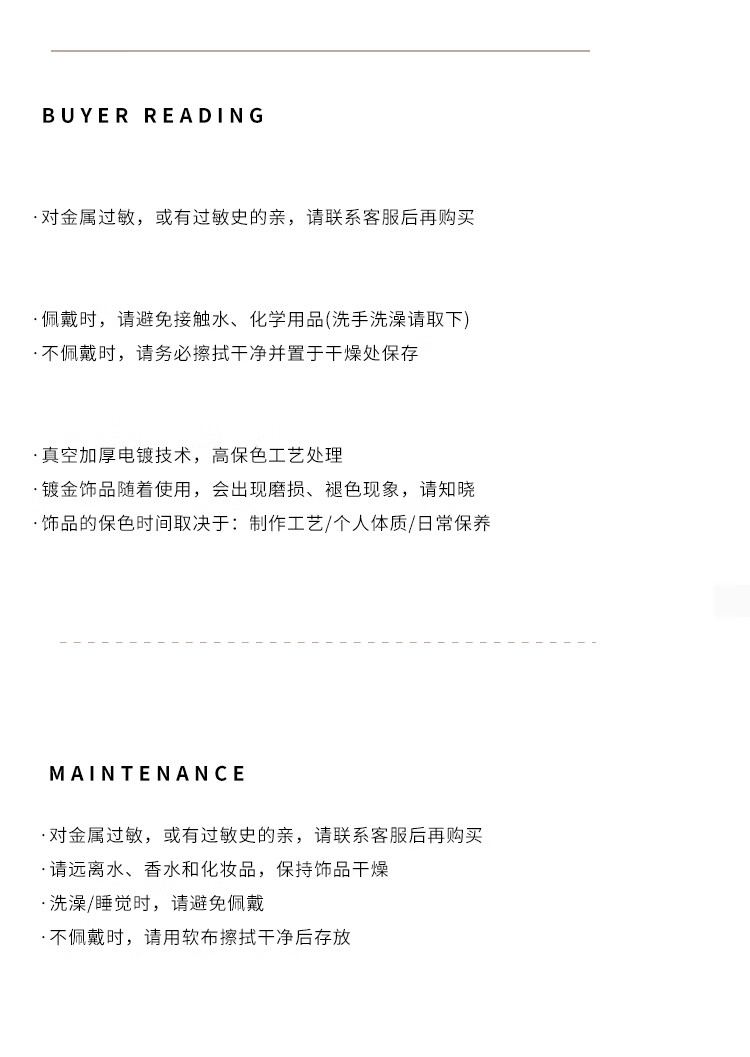 BUYER READING

· 对金属过敏，或有过敏史的亲，请联系客服后再购买

· 佩戴时，请避免接触水、化学用品(洗手洗澡请取下)
· 不佩戴时，请务必擦拭干净并置于干燥处保存

· 真空加厚电镀技术，高保色工艺处理
· 镀金饰品随着使用，会出现磨损、褪色现象，请知晓
· 饰品的保色时间取决于：制作工艺/个人体质/日常保养

MAINTENANCE

· 对金属过敏，或有过敏史的亲，请联系客服后再购买
· 请远离水、香水和化妆品，保持饰品干燥
· 洗澡/睡觉时，请避免佩戴
· 不佩戴时，请用软布擦拭干净后存放